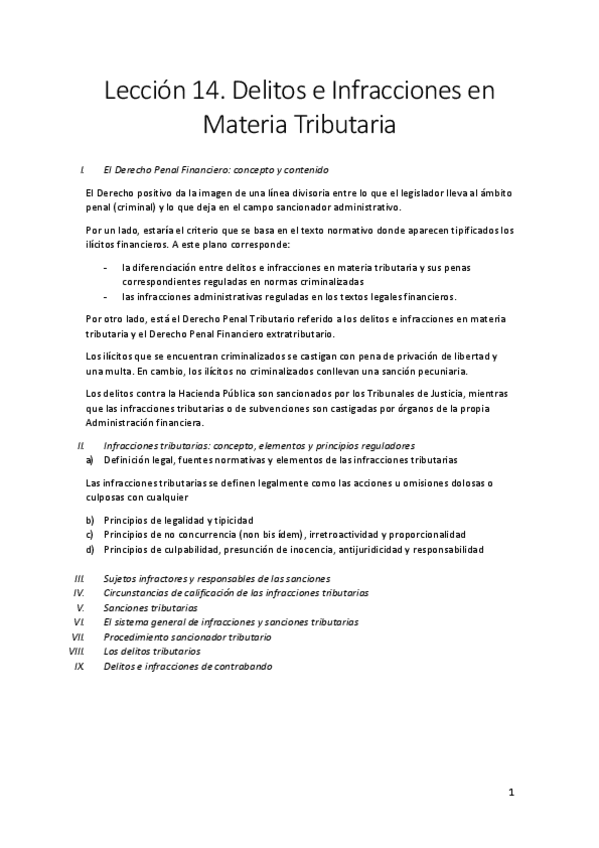 Lección 14. Delitos e Infracciones en Materia Tributaria

I. El Derecho Penal Financiero: concepto y contenido

El Derecho positivo da la imagen de una línea divisoria entre lo que el legislador lleva al ámbito penal (criminal) y lo que deja en el campo sancionador administrativo.

Por un lado, estaría el criterio que se basa en el texto normativo donde aparecen tipificados los ilícitos financieros. A este plano corresponde:

- la diferenciación entre delitos e infracciones en materia tributaria y sus penas correspondientes reguladas en normas criminalizadas
- las infracciones administrativas reguladas en los textos legales financieros.

Por otro lado, está el Derecho Penal Tributario referido a los delitos e infracciones en materia tributaria y el Derecho Penal Financiero extratributario.

Los ilícitos que se encuentran criminalizados se castigan con pena de privación de libertad y una multa. En cambio, los ilícitos no criminalizados conllevan una sanción pecuniaria.

Los delitos contra la Hacienda Pública son sancionados por los Tribunales de Justicia, mientras que las infracciones tributarias o de subvenciones son castigadas por órganos de la propia Administración financiera.

II. Infracciones tributarias: concepto, elementos y principios reguladores
a) Definición legal, fuentes normativas y elementos de las infracciones tributarias

Las infracciones tributarias se definen legalmente como las acciones u omisiones dolosas o culposas con cualquier

b) Principios de legalidad y tipicidad
c) Principios de no concurrencia (non bis ídem), irretroactividad y proporcionalidad
d) Principios de culpabilidad, presunción de inocencia, antijuridicidad y responsabilidad

III. Sujetos infractores y responsables de las sanciones
IV. Circunstancias de calificación de las infracciones tributarias
V. Sanciones tributarias
VI. El sistema general de infracciones y sanciones tributarias
VII. Procedimiento sancionador tributario
VIII. Los delitos tributarios
IX. Delitos e infracciones de contrabando

1